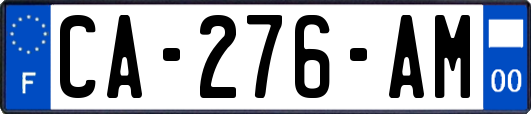 F
CA-276-AM
00